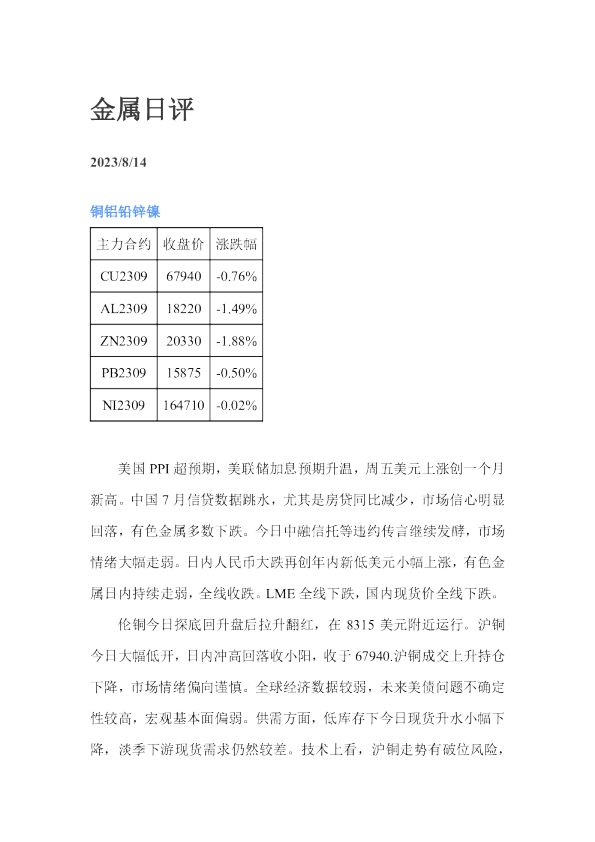 金属日评

2023/8/14

铜铝铅锌镍

| 主力合约 | 收盘价 | 涨跌幅 |
|---|---|---|
| CU2309 | 67940 | -0.76% |
| AL2309 | 18220 | -1.49% |
| ZN2309 | 20330 | -1.88% |
| PB2309 | 15875 | -0.50% |
| NI2309 | 164710 | -0.02% |

美国PPI超预期，美联储加息预期升温，周五美元上涨创一个月新高。中国7月信贷数据跳水，尤其是房贷同比减少，市场信心明显回落，有色金属多数下跌。今日中融信托等违约传言继续发酵，市场情绪大幅走弱。日内人民币大跌再创年内新低美元小幅上涨，有色金属日内持续走弱，全线收跌。LME全线下跌，国内现货价全线下跌。

伦铜今日探底回升盘后拉升翻红，在8315美元附近运行。沪铜今日大幅低开，日内冲高回落收小阳，收于67940.沪铜成交上升持仓下降，市场情绪偏向谨慎。全球经济数据较弱，未来美债问题不确定性较高，宏观基本面偏弱。供需方面，低库存下今日现货升水小幅下降，淡季下游现货需求仍然较差。技术上看，沪铜走势有破位风险，